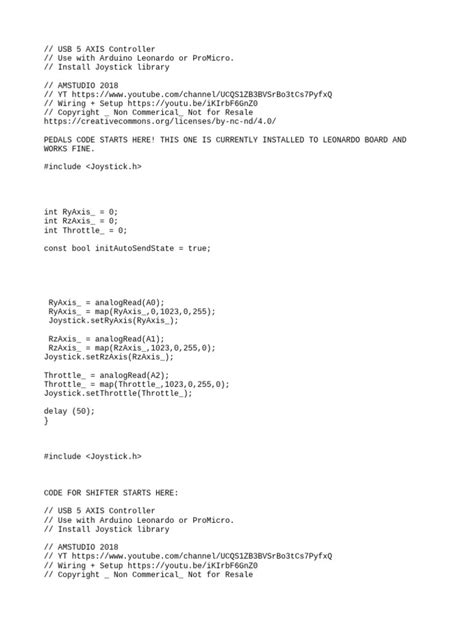 // USB 5 AXIS Controller
// Use with Arduino Leonardo or ProMicro.
// Install Joystick library

// AMSTUDIO 2018
// YT https://www.youtube.com/channel/UCQS1ZB3BVSrBo3tCs7PyfxQ
// Wiring + Setup https://youtu.be/iKIrbF6GnZ0
// Copyright _ Non Commerical_ Not for Resale
https://creativecommons.org/licenses/by-nc-nd/4.0/

PEDALS CODE STARTS HERE! THIS ONE IS CURRENTLY INSTALLED TO LEONARDO BOARD AND WORKS FINE.

#include <Joystick.h>

int RyAxis_ = 0;
int RzAxis_ = 0;
int Throttle_ = 0;

const bool initAutoSendState = true;

RyAxis_ = analogRead(A0);
RyAxis_ = map(RyAxis_,0,1023,0,255);
Joystick.setRyAxis(RyAxis_);

RzAxis_ = analogRead(A1);
RzAxis_ = map(RzAxis_,1023,0,255,0);
Joystick.setRzAxis(RzAxis_);

Throttle_ = analogRead(A2);
Throttle_ = map(Throttle_,1023,0,255,0);
Joystick.setThrottle(Throttle_);

delay (50);
}

#include <Joystick.h>

CODE FOR SHIFTER STARTS HERE:

// USB 5 AXIS Controller
// Use with Arduino Leonardo or ProMicro.
// Install Joystick library

// AMSTUDIO 2018
// YT https://www.youtube.com/channel/UCQS1ZB3BVSrBo3tCs7PyfxQ
// Wiring + Setup https://youtu.be/iKIrbF6GnZ0
// Copyright _ Non Commerical_ Not for Resale